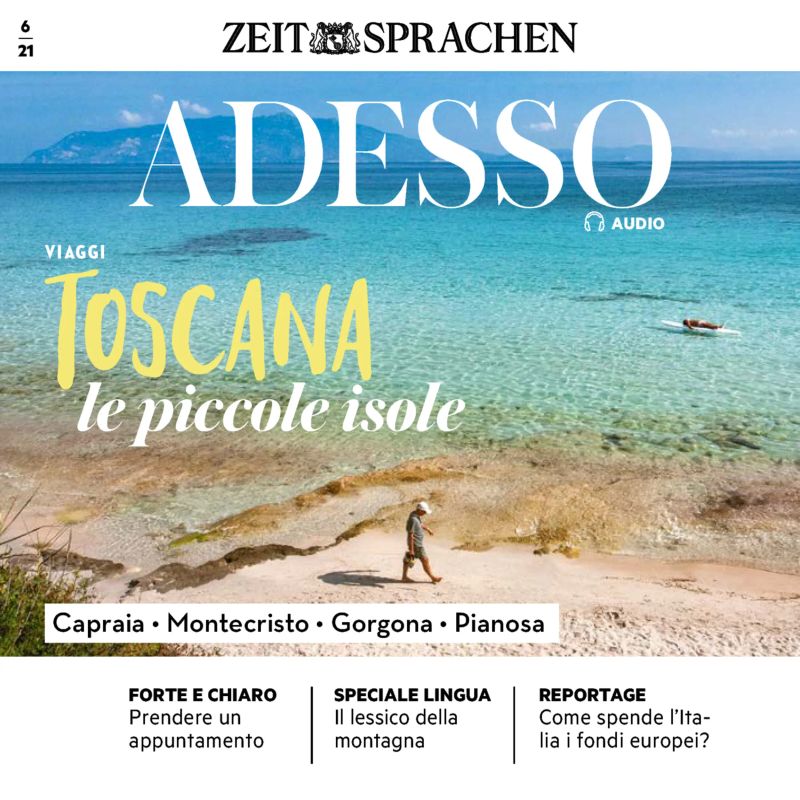 6
21

ZEIT SPRACHEN

ADESSO

AUDIO

VIAGGI

TOSCANA
le piccole isole

Capraia • Montecristo • Gorgona • Pianosa

FORTE E CHIARO
Prendere un appuntamento

SPECIALE LINGUA
Il lessico della montagna

REPORTAGE
Come spende l'Italia i fondi europei?